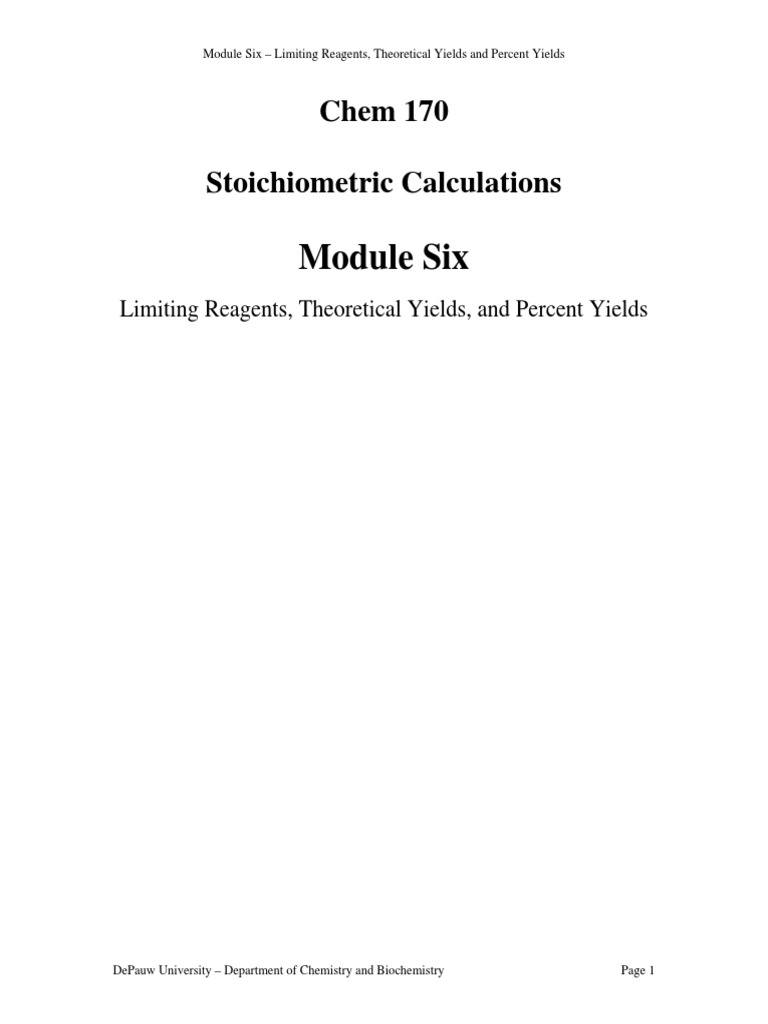 Module Six – Limiting Reagents, Theoretical Yields and Percent Yields

Chem 170

Stoichiometric Calculations

Module Six

Limiting Reagents, Theoretical Yields, and Percent Yields

DePauw University – Department of Chemistry and Biochemistry

Page 1